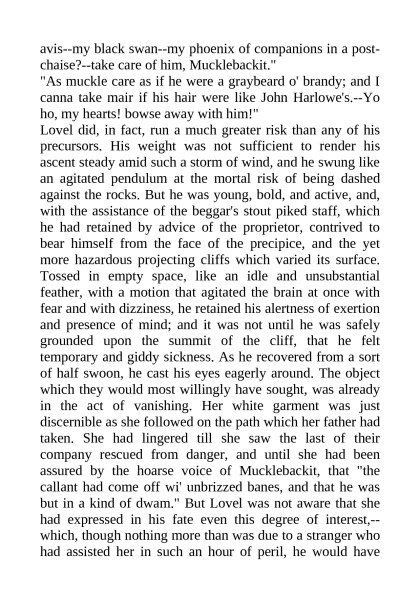 avis--my black swan--my phoenix of companions in a post-chaise?--take care of him, Mucklebackit."
"As muckle care as if he were a graybeard o' brandy; and I canna take mair if his hair were like John Harlowe's.--Yo ho, my hearts! bowse away with him!"
Lovel did, in fact, run a much greater risk than any of his precursors. His weight was not sufficient to render his ascent steady amid such a storm of wind, and he swung like an agitated pendulum at the mortal risk of being dashed against the rocks. But he was young, bold, and active, and, with the assistance of the beggar's stout piked staff, which he had retained by advice of the proprietor, contrived to bear himself from the face of the precipice, and the yet more hazardous projecting cliffs which varied its surface. Tossed in empty space, like an idle and unsubstantial feather, with a motion that agitated the brain at once with fear and with dizziness, he retained his alertness of exertion and presence of mind; and it was not until he was safely grounded upon the summit of the cliff, that he felt temporary and giddy sickness. As he recovered from a sort of half swoon, he cast his eyes eagerly around. The object which they would most willingly have sought, was already in the act of vanishing. Her white garment was just discernible as she followed on the path which her father had taken. She had lingered till she saw the last of their company rescued from danger, and until she had been assured by the hoarse voice of Mucklebackit, that "the callant had come off wi' unbrizzed banes, and that he was but in a kind of dwam." But Lovel was not aware that she had expressed in his fate even this degree of interest,--which, though nothing more than was due to a stranger who had assisted her in such an hour of peril, he would have